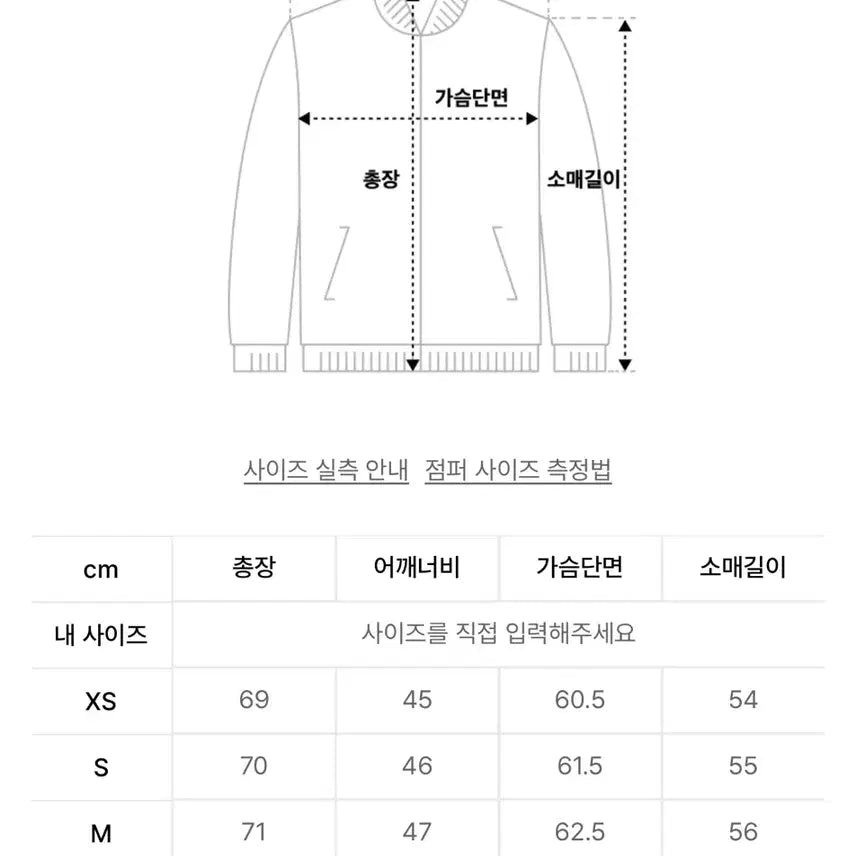 가슴단면

총장

소매길이

사이즈 실측 안내  점퍼 사이즈 측정법

| cm | 총장 | 어깨너비 | 가슴단면 | 소매길이 |
|---|---|---|---|---|
| 내 사이즈 | 사이즈를 직접 입력해주세요 | | | |
| XS | 69 | 45 | 60.5 | 54 |
| S | 70 | 46 | 61.5 | 55 |
| M | 71 | 47 | 62.5 | 56 |